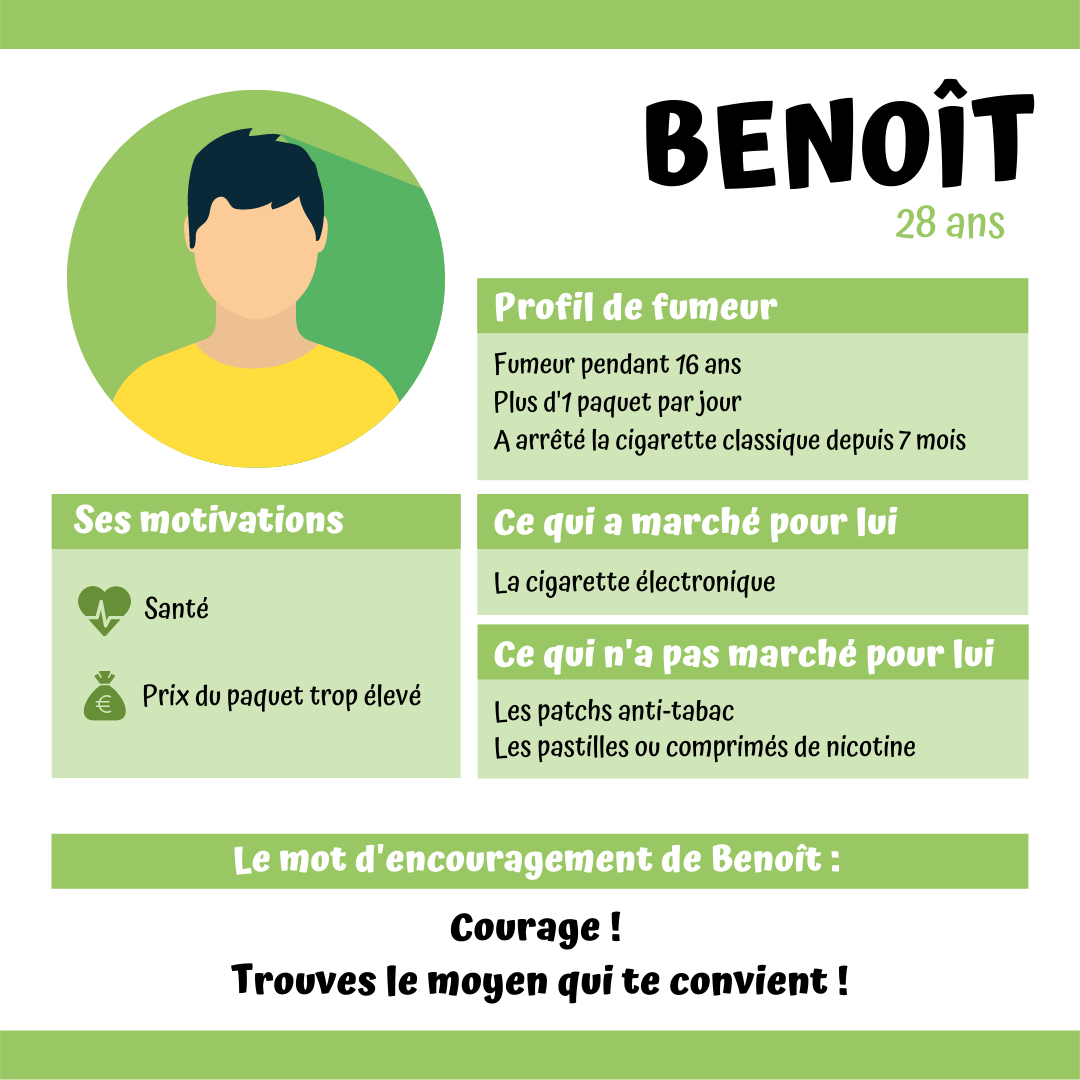 BENOÎT
28 ans

Profil de fumeur

Fumeur pendant 16 ans
Plus d'1 paquet par jour
A arrêté la cigarette classique depuis 7 mois

Ses motivations

Santé

Prix du paquet trop élevé

Ce qui a marché pour lui

La cigarette électronique

Ce qui n'a pas marché pour lui

Les patchs anti-tabac
Les pastilles ou comprimés de nicotine

Le mot d'encouragement de Benoît :

Courage !
Trouves le moyen qui te convient !